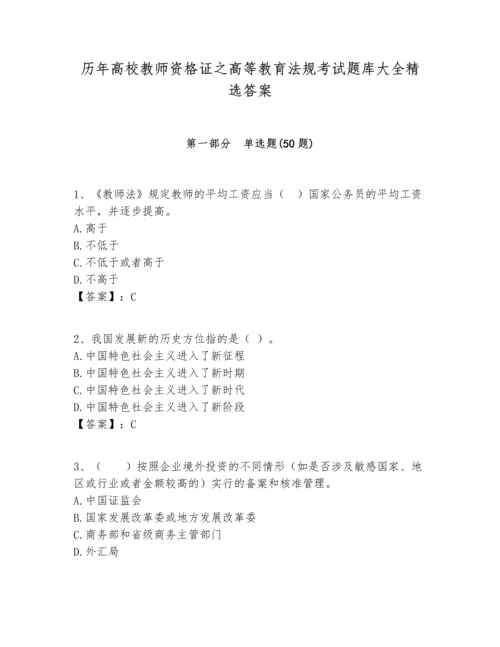 历年高校教师资格证之高等教育法规考试题库大全精选答案

第一部分　单选题(50 题)

1、《教师法》规定教师的平均工资应当（　）国家公务员的平均工资水平，并逐步提高。
A. 高于
B. 不低于
C. 不低于或者高于
D. 不高于
【答案】：C

2、我国发展新的历史方位指的是（ ）。
A. 中国特色社会主义进入了新征程
B. 中国特色社会主义进入了新时期
C. 中国特色社会主义进入了新时代
D. 中国特色社会主义进入了新阶段
【答案】：C

3、（　　）按照企业境外投资的不同情形（如是否涉及敏感国家、地区或行业或者金额较高的）实行的备案和核准管理。
A. 中国证监会
B. 国家发展改革委或地方发展改革委
C. 商务部和省级商务主管部门
D. 外汇局